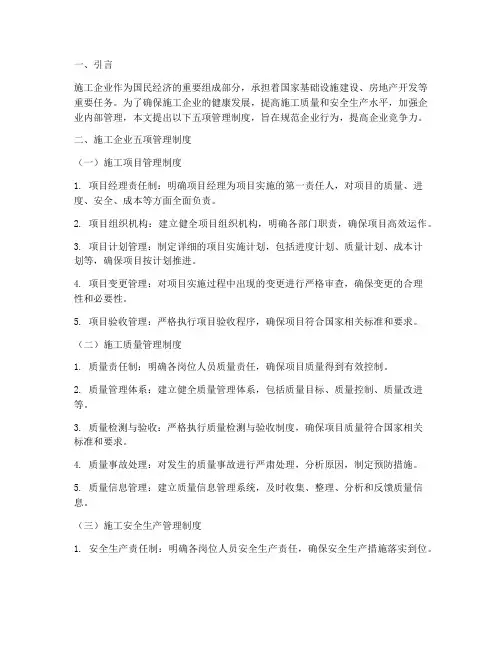 一、引言

施工企业作为国民经济的重要组成部分，承担着国家基础设施建设、房地产开发等重要任务。为了确保施工企业的健康发展，提高施工质量和安全生产水平，加强企业内部管理，本文提出以下五项管理制度，旨在规范企业行为，提高企业竞争力。

二、施工企业五项管理制度

（一）施工项目管理制度

1. 项目经理责任制：明确项目经理为项目实施的第一责任人，对项目的质量、进度、安全、成本等方面全面负责。

2. 项目组织机构：建立健全项目组织机构，明确各部门职责，确保项目高效运作。

3. 项目计划管理：制定详细的项目实施计划，包括进度计划、质量计划、成本计划等，确保项目按计划推进。

4. 项目变更管理：对项目实施过程中出现的变更进行严格审查，确保变更的合理性和必要性。

5. 项目验收管理：严格执行项目验收程序，确保项目符合国家相关标准和要求。

（二）施工质量管理制度

1. 质量责任制：明确各岗位人员质量责任，确保项目质量得到有效控制。

2. 质量管理体系：建立健全质量管理体系，包括质量目标、质量控制、质量改进等。

3. 质量检测与验收：严格执行质量检测与验收制度，确保项目质量符合国家相关标准和要求。

4. 质量事故处理：对发生的质量事故进行严肃处理，分析原因，制定预防措施。

5. 质量信息管理：建立质量信息管理系统，及时收集、整理、分析和反馈质量信息。

（三）施工安全生产管理制度

1. 安全生产责任制：明确各岗位人员安全生产责任，确保安全生产措施落实到位。